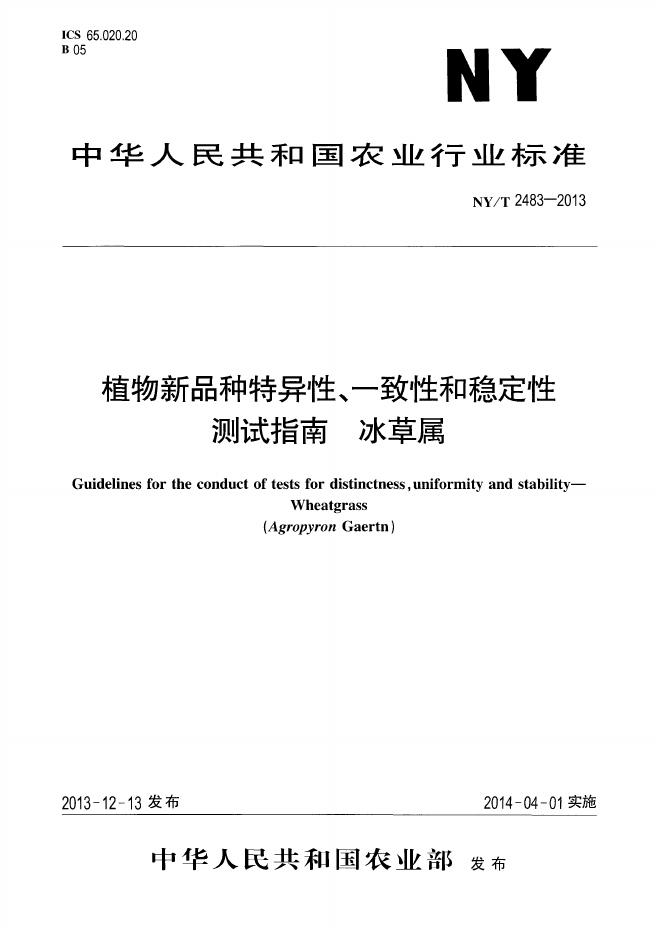 ICS 65.020.20
B 05

NY

中华人民共和国农业行业标准

NY/T 2483—2013

植物新品种特异性、一致性和稳定性
测试指南 冰草属

Guidelines for the conduct of tests for distinctness, uniformity and stability—
Wheatgrass
(Agropyron Gaertn)

2013-12-13发布 2014-04-01实施

中华人民共和国农业部 发布